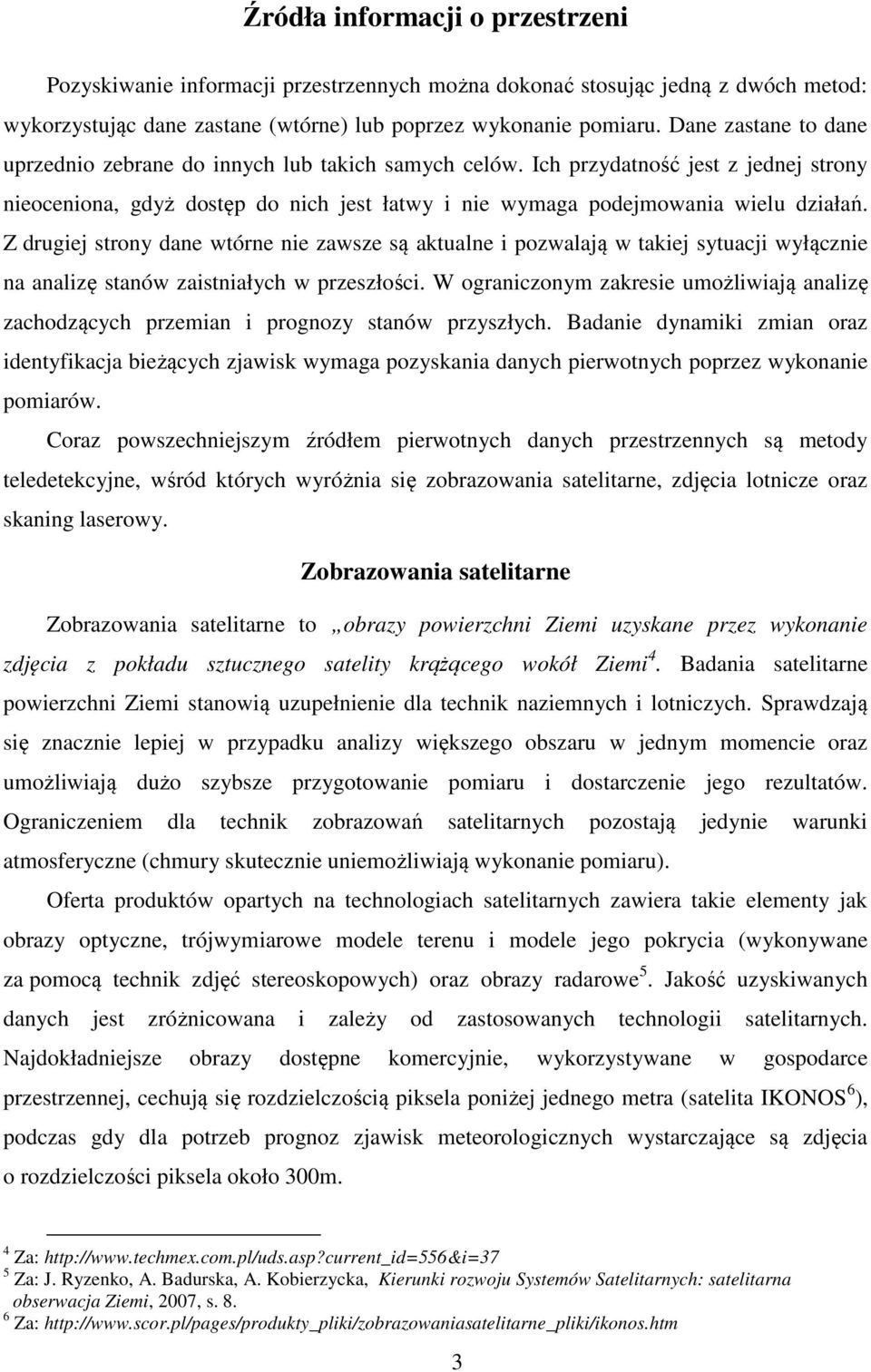 Źródła informacji o przestrzeni

Pozyskiwanie informacji przestrzennych można dokonać stosując jedną z dwóch metod: wykorzystując dane zastane (wtórne) lub poprzez wykonanie pomiaru. Dane zastane to dane uprzednio zebrane do innych lub takich samych celów. Ich przydatność jest z jednej strony nieoceniona, gdyż dostęp do nich jest łatwy i nie wymaga podejmowania wielu działań. Z drugiej strony dane wtórne nie zawsze są aktualne i pozwalają w takiej sytuacji wyłącznie na analizę stanów zaistniałych w przeszłości. W ograniczonym zakresie umożliwiają analizę zachodzących przemian i prognozy stanów przyszłych. Badanie dynamiki zmian oraz identyfikacja bieżących zjawisk wymaga pozyskania danych pierwotnych poprzez wykonanie pomiarów.

Coraz powszechniejszym źródłem pierwotnych danych przestrzennych są metody teledetekcyjne, wśród których wyróżnia się zobrazowania satelitarne, zdjęcia lotnicze oraz skaning laserowy.

Zobrazowania satelitarne

Zobrazowania satelitarne to „obrazy powierzchni Ziemi uzyskane przez wykonanie zdjęcia z pokładu sztucznego satelity krążącego wokół Ziemi$^4$. Badania satelitarne powierzchni Ziemi stanowią uzupełnienie dla technik naziemnych i lotniczych. Sprawdzają się znacznie lepiej w przypadku analizy większego obszaru w jednym momencie oraz umożliwiają dużo szybsze przygotowanie pomiaru i dostarczenie jego rezultatów. Ograniczeniem dla technik zobrazowań satelitarnych pozostają jedynie warunki atmosferyczne (chmury skutecznie uniemożliwiają wykonanie pomiaru).

Oferta produktów opartych na technologiach satelitarnych zawiera takie elementy jak obrazy optyczne, trójwymiarowe modele terenu i modele jego pokrycia (wykonywane za pomocą technik zdjęć stereoskopowych) oraz obrazy radarowe$^5$. Jakość uzyskiwanych danych jest zróżnicowana i zależy od zastosowanych technologii satelitarnych. Najdokładniejsze obrazy dostępne komercyjnie, wykorzystywane w gospodarce przestrzennej, cechują się rozdzielczością piksela poniżej jednego metra (satelita IKONOS$^6$), podczas gdy dla potrzeb prognoz zjawisk meteorologicznych wystarczające są zdjęcia o rozdzielczości piksela około 300m.

$^4$ Za: http://www.techmex.com.pl/uds.asp?current_id=556&i=37
$^5$ Za: J. Ryzenko, A. Badurska, A. Kobierzycka, Kierunki rozwoju Systemów Satelitarnych: satelitarna obserwacja Ziemi, 2007, s. 8.
$^6$ Za: http://www.scor.pl/pages/produkty_pliki/zobrazowaniasatelitarne_pliki/ikonos.htm

3